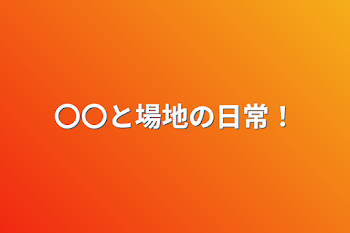 〇〇と場地の日常！